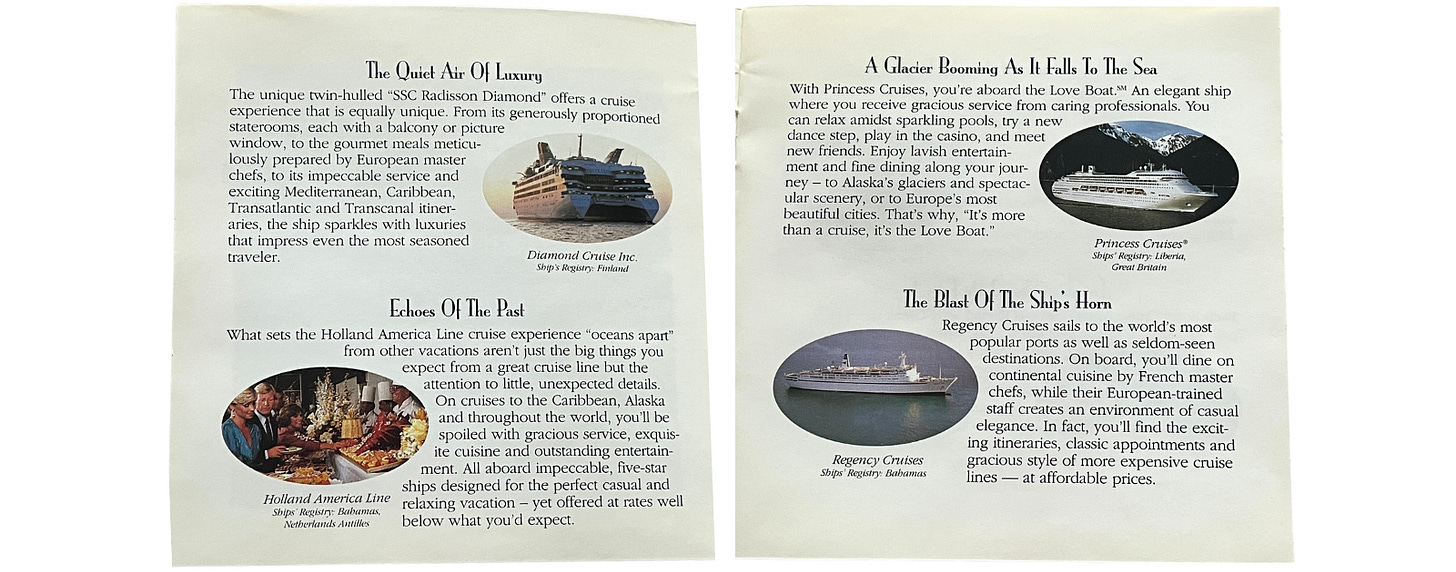 The Quiet Air Of Luxury

The unique twin-hulled "SSC Radisson Diamond" offers a cruise experience that is equally unique. From its generously proportioned staterooms, each with a balcony or picture window, to the gourmet meals meticulously prepared by European master chefs, to its impeccable service and exciting Mediterranean, Caribbean, Transatlantic and Transcanal itineraries, the ship sparkles with luxuries that impress even the most seasoned traveler.

Diamond Cruise Inc.
Ship's Registry: Finland

Echoes Of The Past

What sets the Holland America Line cruise experience "oceans apart" from other vacations aren't just the big things you expect from a great cruise line but the attention to little, unexpected details. On cruises to the Caribbean, Alaska and throughout the world, you'll be spoiled with gracious service, exquisite cuisine and outstanding entertainment. All aboard impeccable, five-star ships designed for the perfect casual and relaxing vacation – yet offered at rates well below what you'd expect.

Holland America Line
Ships' Registry: Bahamas, Netherlands Antilles

A Glacier Booming As It Falls To The Sea

With Princess Cruises, you're aboard the Love Boat.℠ An elegant ship where you receive gracious service from caring professionals. You can relax amidst sparkling pools, try a new dance step, play in the casino, and meet new friends. Enjoy lavish entertainment and fine dining along your journey – to Alaska's glaciers and spectacular scenery, or to Europe's most beautiful cities. That's why, "It's more than a cruise, it's the Love Boat."

Princess Cruises®
Ships' Registry: Liberia, Great Britain

The Blast Of The Ship's Horn

Regency Cruises sails to the world's most popular ports as well as seldom-seen destinations. On board, you'll dine on continental cuisine by French master chefs, while their European-trained staff creates an environment of casual elegance. In fact, you'll find the exciting itineraries, classic appointments and gracious style of more expensive cruise lines — at affordable prices.

Regency Cruises
Ships' Registry: Bahamas